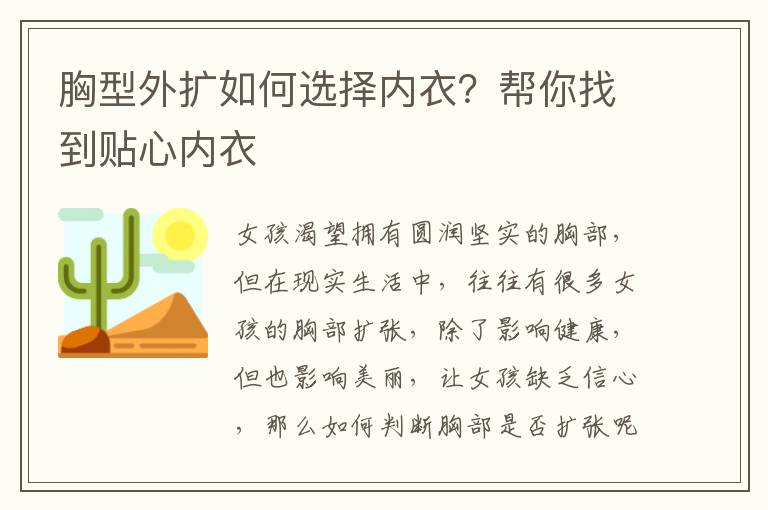 胸型外扩如何选择内衣？帮你找到贴心内衣

女孩渴望拥有圆润坚实的胸部，但在现实生活中，往往有很多女孩的胸部扩张，除了影响健康，但也影响美丽，让女孩缺乏信心，那么如何判断胸部是否扩张呢